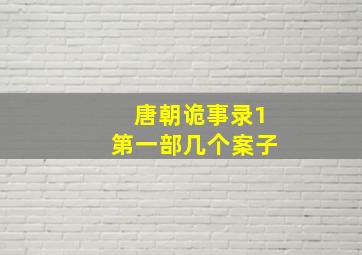 唐朝诡事录1
第一部几个案子